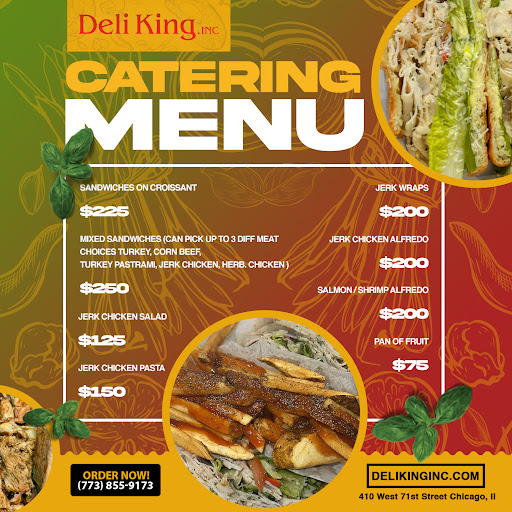 Deli King.INC

CATERING MENU

SANDWICHES ON CROISSANT

$225

MIXED SANDWICHES (CAN PICK UP TO 3 DIFF MEAT CHOICES TURKEY, CORN BEEF, TURKEY PASTRAMI, JERK CHICKEN, HERB. CHICKEN )

$250

JERK CHICKEN SALAD

$125

JERK CHICKEN PASTA

$150

JERK WRAPS

$200

JERK CHICKEN ALFREDO

$200

SALMON / SHRIMP ALFREDO

$200

PAN OF FRUIT

$75

ORDER NOW!
(773) 855-9173

DELIKINGINC.COM

410 West 71st Street Chicago, Il